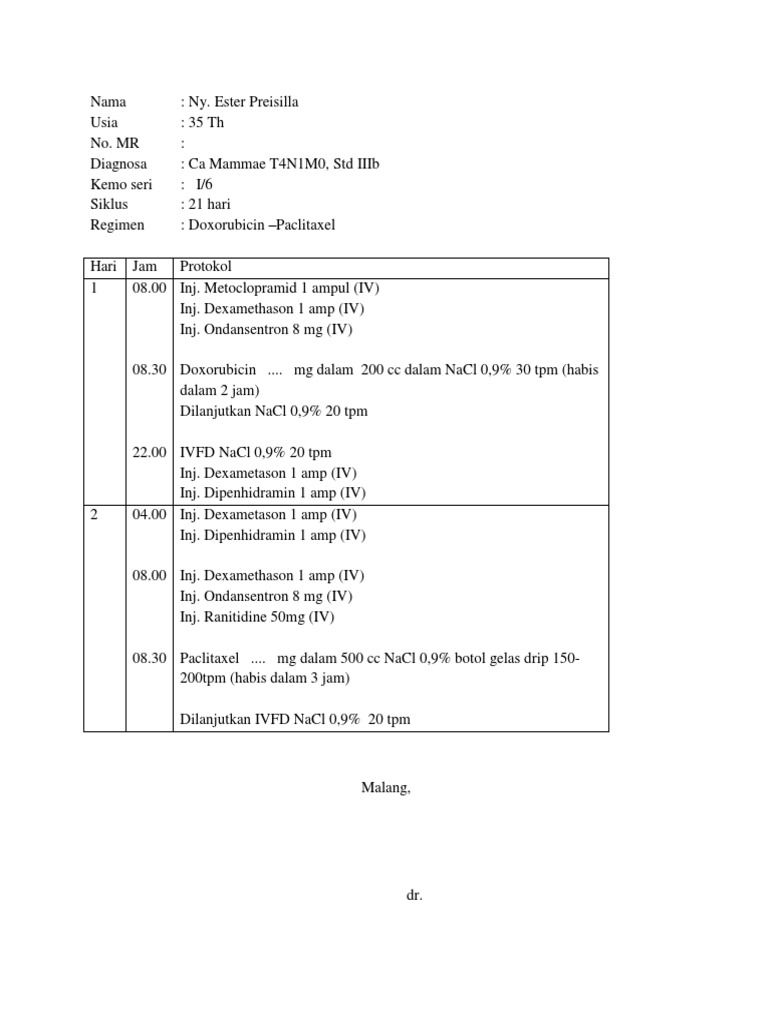 Nama : Ny. Ester Preisilla
Usia : 35 Th
No. MR :
Diagnosa : Ca Mammae T4N1M0, Std IIIb
Kemo seri : I/6
Siklus : 21 hari
Regimen : Doxorubicin –Paclitaxel

| Hari | Jam | Protokol |
|---|---|---|
| 1 | 08.00 | Inj. Metoclopramid 1 ampul (IV) Inj. Dexamethason 1 amp (IV) Inj. Ondansentron 8 mg (IV) |
| | 08.30 | Doxorubicin .... mg dalam 200 cc dalam NaCl 0,9% 30 tpm (habis dalam 2 jam) Dilanjutkan NaCl 0,9% 20 tpm |
| | 22.00 | IVFD NaCl 0,9% 20 tpm Inj. Dexametason 1 amp (IV) Inj. Dipenhidramin 1 amp (IV) |
| 2 | 04.00 | Inj. Dexametason 1 amp (IV) Inj. Dipenhidramin 1 amp (IV) |
| | 08.00 | Inj. Dexamethason 1 amp (IV) Inj. Ondansentron 8 mg (IV) Inj. Ranitidine 50mg (IV) |
| | 08.30 | Paclitaxel .... mg dalam 500 cc NaCl 0,9% botol gelas drip 150-200tpm (habis dalam 3 jam) Dilanjutkan IVFD NaCl 0,9% 20 tpm |

Malang,

dr.